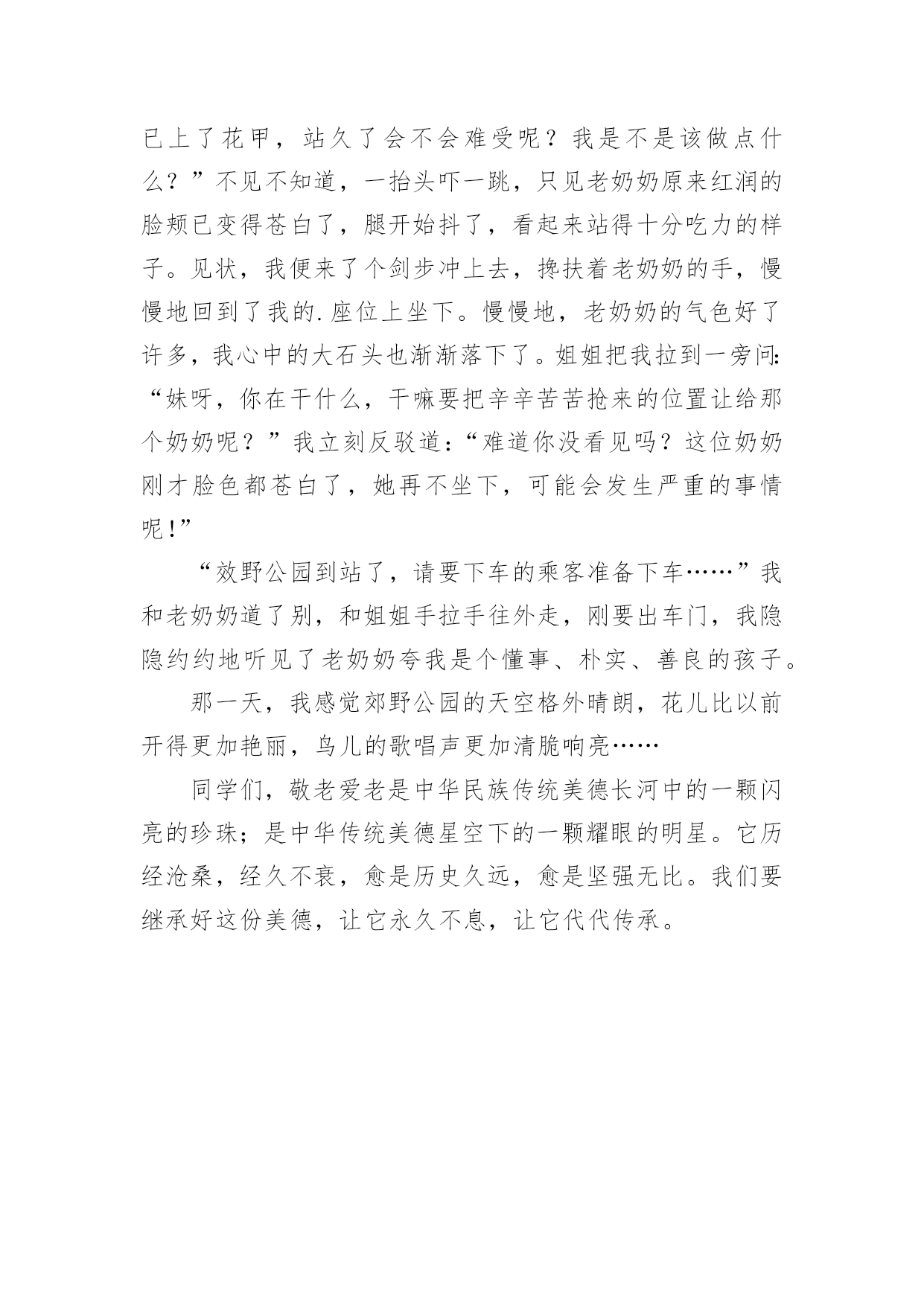 已上了花甲，站久了会不会难受呢？我是不是该做点什么？”不见不知道，一抬头吓一跳，只见老奶奶原来红润的脸颊已变得苍白了，腿开始抖了，看起来站得十分吃力的样子。见状，我便来了个剑步冲上去，搀扶着老奶奶的手，慢慢地回到了我的.座位上坐下。慢慢地，老奶奶的气色好了许多，我心中的大石头也渐渐落下了。姐姐把我拉到一旁问：“妹呀，你在干什么，干嘛要把辛辛苦苦抢来的位置让给那个奶奶呢？”我立刻反驳道：“难道你没看见吗？这位奶奶刚才脸色都苍白了，她再不坐下，可能会发生严重的事情呢！”

“效野公园到站了，请要下车的乘客准备下车……”我和老奶奶道了别，和姐姐手拉手往外走，刚要出车门，我隐隐约约地听见了老奶奶夸我是个懂事、朴实、善良的孩子。

那一天，我感觉郊野公园的天空格外晴朗，花儿比以前开得更加艳丽，鸟儿的歌唱声更加清脆响亮……

同学们，敬老爱老是中华民族传统美德长河中的一颗闪亮的珍珠；是中华传统美德星空下的一颗耀眼的明星。它历经沧桑，经久不衰，愈是历史久远，愈是坚强无比。我们要继承好这份美德，让它永久不息，让它代代传承。